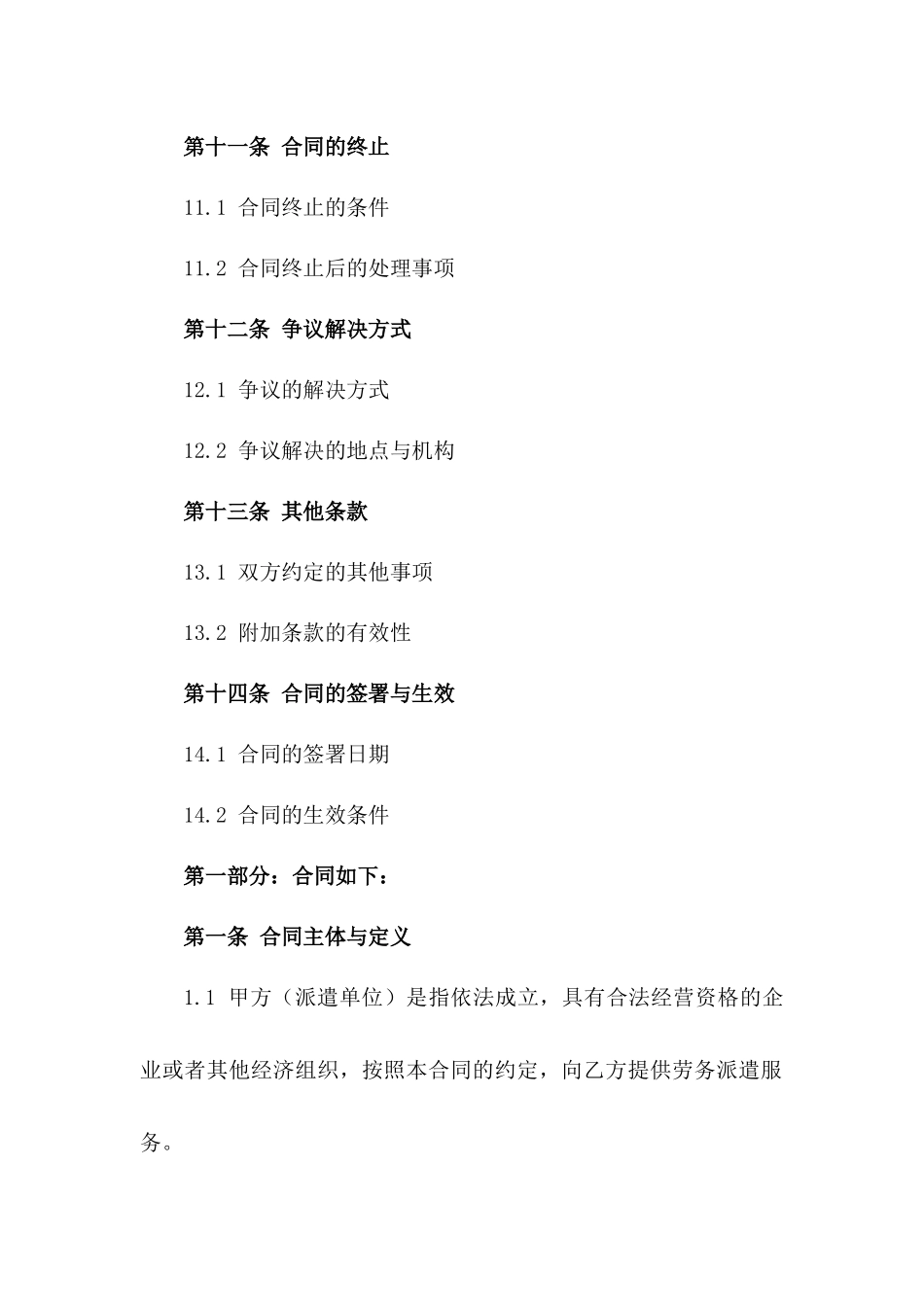 第十一条 合同的终止

11.1 合同终止的条件

11.2 合同终止后的处理事项

第十二条 争议解决方式

12.1 争议的解决方式

12.2 争议解决的地点与机构

第十三条 其他条款

13.1 双方约定的其他事项

13.2 附加条款的有效性

第十四条 合同的签署与生效

14.1 合同的签署日期

14.2 合同的生效条件

第一部分：合同如下：

第一条 合同主体与定义

1.1 甲方（派遣单位）是指依法成立，具有合法经营资格的企业或者其他经济组织，按照本合同的约定，向乙方提供劳务派遣服务。